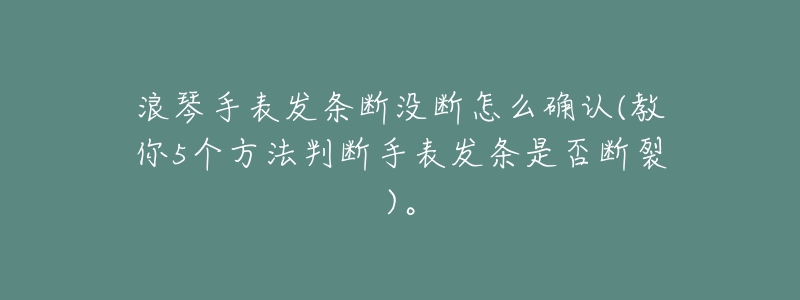 浪琴手表发条断没断怎么确认(教你5个方法判断手表发条是否断裂)。